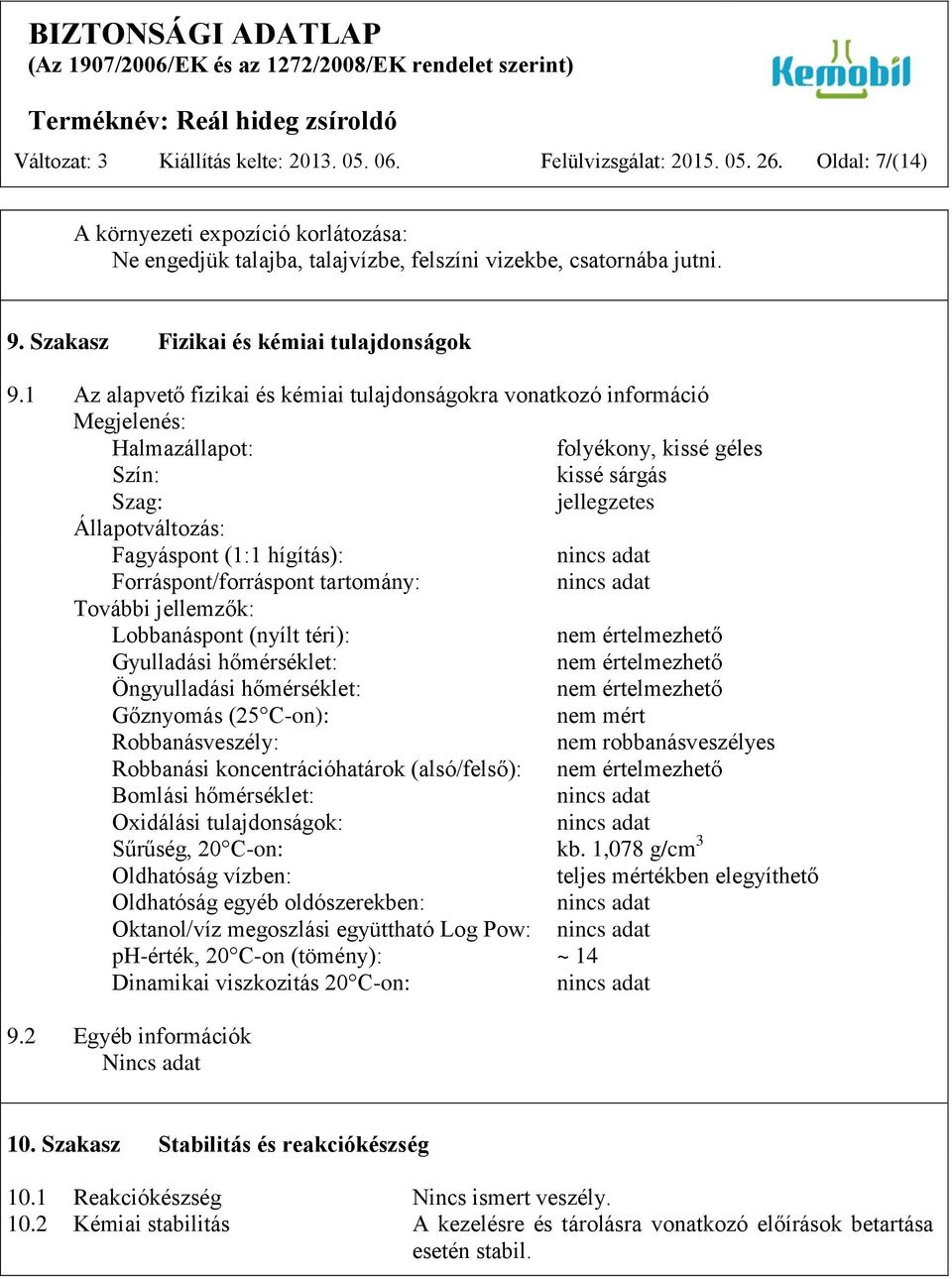 BIZTONSÁGI ADATLAP
(Az 1907/2006/EK és az 1272/2008/EK rendelet szerint)

Kemobil

Terméknév: Reál hideg zsíroldó

Változat: 3 Kiállítás kelte: 2013. 05. 06. Felülvizsgálat: 2015. 05. 26. Oldal: 7/(14)

A környezeti expozíció korlátozása:
Ne engedjük talajba, talajvízbe, felszíni vizekbe, csatornába jutni.

9. Szakasz Fizikai és kémiai tulajdonságok

9.1 Az alapvető fizikai és kémiai tulajdonságokra vonatkozó információ
Megjelenés:
Halmazállapot: folyékony, kissé géles
Szín: kissé sárgás
Szag: jellegzetes
Állapotváltozás:
Fagyáspont (1:1 hígítás): nincs adat
Forráspont/forráspont tartomány: nincs adat
További jellemzők:
Lobbanáspont (nyílt téri): nem értelmezhető
Gyulladási hőmérséklet: nem értelmezhető
Öngyulladási hőmérséklet: nem értelmezhető
Gőznyomás (25°C-on): nem mért
Robbanásveszély: nem robbanásveszélyes
Robbanási koncentrációhatárok (alsó/felső): nem értelmezhető
Bomlási hőmérséklet: nincs adat
Oxidálási tulajdonságok: nincs adat
Sűrűség, 20°C-on: kb. 1,078 g/cm$^3$
Oldhatóság vízben: teljes mértékben elegyíthető
Oldhatóság egyéb oldószerekben: nincs adat
Oktanol/víz megoszlási együttható Log Pow: nincs adat
pH-érték, 20°C-on (tömény): ~ 14
Dinamikai viszkozitás 20°C-on: nincs adat

9.2 Egyéb információk
Nincs adat

10. Szakasz Stabilitás és reakciókészség

10.1 Reakciókészség Nincs ismert veszély.
10.2 Kémiai stabilitás A kezelésre és tárolásra vonatkozó előírások betartása esetén stabil.